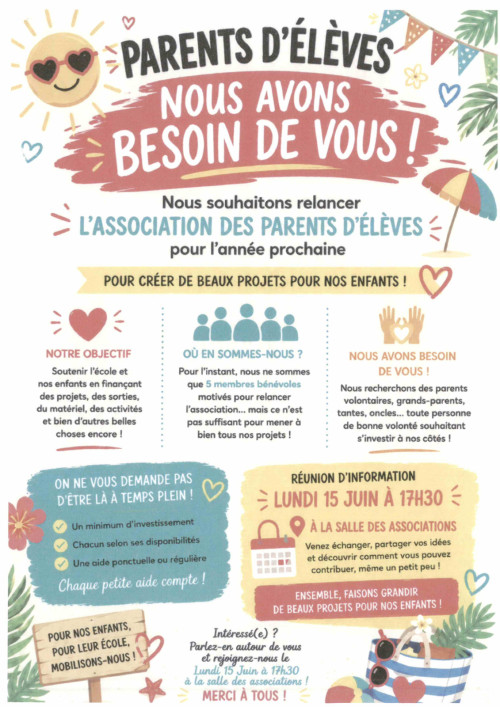 PARENTS D'ÉLÈVES

NOUS AVONS BESOIN DE VOUS !

Nous souhaitons relancer
L'ASSOCIATION DES PARENTS D'ÉLÈVES
pour l'année prochaine

POUR CRÉER DE BEAUX PROJETS POUR NOS ENFANTS !

NOTRE OBJECTIF

Soutenir l'école et nos enfants en finançant des projets, des sorties, du matériel, des activités et bien d'autres belles choses encore !

OÙ EN SOMMES-NOUS ?

Pour l'instant, nous ne sommes que 5 membres bénévoles motivés pour relancer l'association... mais ce n'est pas suffisant pour mener à bien tous nos projets !

NOUS AVONS BESOIN DE VOUS !

Nous recherchons des parents volontaires, grands-parents, tantes, oncles... toute personne de bonne volonté souhaitant s'investir à nos côtés !

ON NE VOUS DEMANDE PAS D'ÊTRE LÀ À TEMPS PLEIN !

✓ Un minimum d'investissement
✓ Chacun selon ses disponibilités
✓ Une aide ponctuelle ou régulière

Chaque petite aide compte !

RÉUNION D'INFORMATION
LUNDI 15 JUIN À 17H30
À LA SALLE DES ASSOCIATIONS

Venez échanger, partager vos idées et découvrir comment vous pouvez contribuer, même un petit peu !

ENSEMBLE, FAISONS GRANDIR DE BEAUX PROJETS POUR NOS ENFANTS !

POUR NOS ENFANTS, POUR LEUR ÉCOLE, MOBILISONS-NOUS !

Intéressé(e) ?
Parlez-en autour de vous et rejoignez-nous le Lundi 15 Juin à 17h30 à la salle des associations !
MERCI À TOUS !